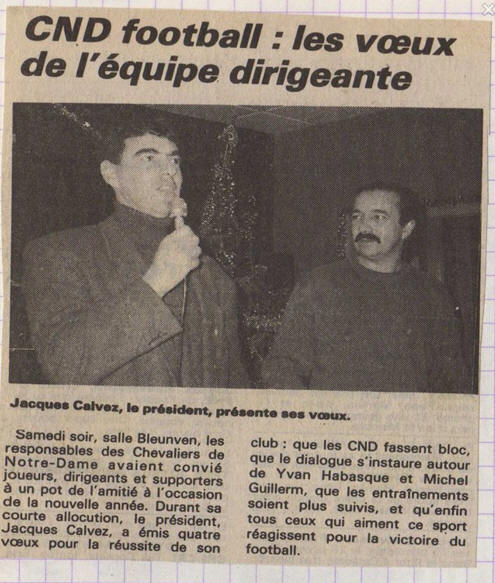 CND football : les vœux de l'équipe dirigeante

Jacques Calvez, le président, présente ses vœux.

Samedi soir, salle Bleunven, les responsables des Chevaliers de Notre-Dame avaient convié joueurs, dirigeants et supporters à un pot de l'amitié à l'occasion de la nouvelle année. Durant sa courte allocution, le président, Jacques Calvez, a émis quatre vœux pour la réussite de son club : que les CND fassent bloc, que le dialogue s'instaure autour de Yvan Habasque et Michel Guillerm, que les entraînements soient plus suivis, et qu'enfin tous ceux qui aiment ce sport réagissent pour la victoire du football.